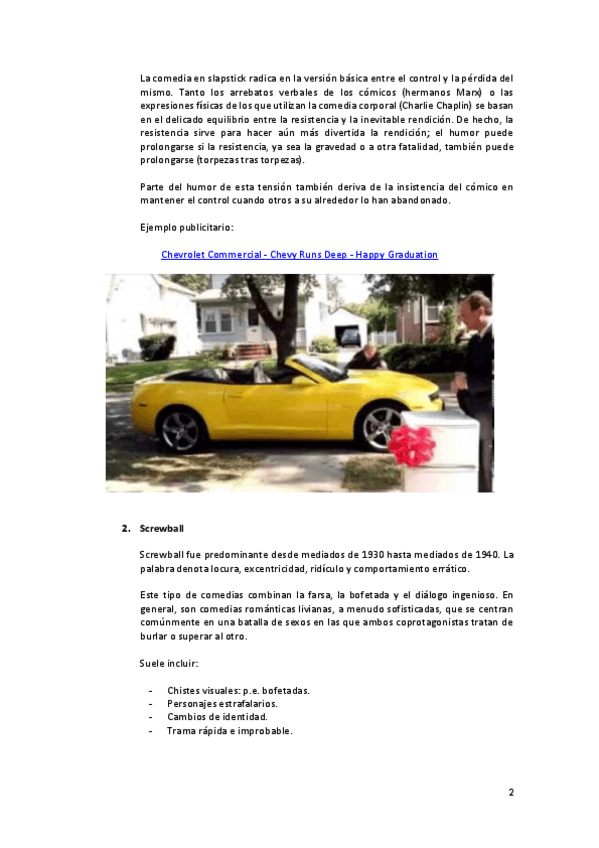 La comedia en slapstick radica en la versión básica entre el control y la pérdida del mismo. Tanto los arrebatos verbales de los cómicos (hermanos Marx) o las expresiones físicas de los que utilizan la comedia corporal (Charlie Chaplin) se basan en el delicado equilibrio entre la resistencia y la inevitable rendición. De hecho, la resistencia sirve para hacer aún más divertida la rendición; el humor puede prolongarse si la resistencia, ya sea la gravedad o a otra fatalidad, también puede prolongarse (torpezas tras torpezas).

Parte del humor de esta tensión también deriva de la insistencia del cómico en mantener el control cuando otros a su alrededor lo han abandonado.

Ejemplo publicitario:

Chevrolet Commercial - Chevy Runs Deep - Happy Graduation

2. Screwball

Screwball fue predominante desde mediados de 1930 hasta mediados de 1940. La palabra denota locura, excentricidad, ridículo y comportamiento errático.

Este tipo de comedias combinan la farsa, la bofetada y el diálogo ingenioso. En general, son comedias románticas livianas, a menudo sofisticadas, que se centran comúnmente en una batalla de sexos en las que ambos coprotagonistas tratan de burlar o superar al otro.

Suele incluir:

- Chistes visuales: p.e. bofetadas.
- Personajes estrafalarios.
- Cambios de identidad.
- Trama rápida e improbable.

2